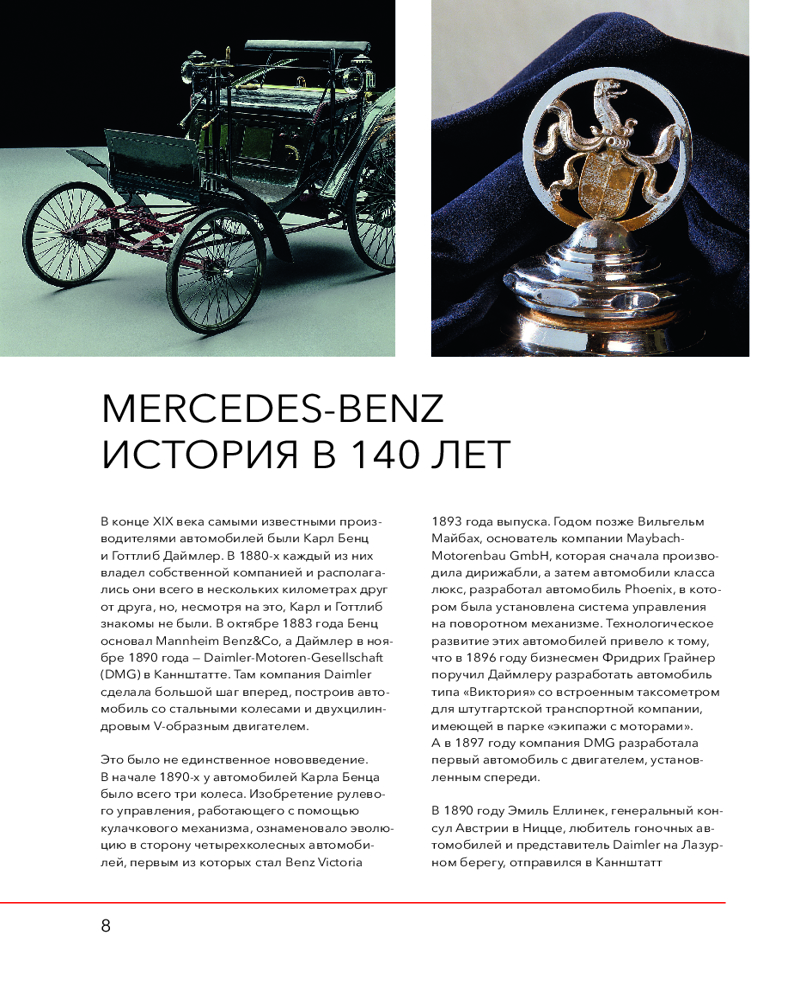 MERCEDES-BENZ
ИСТОРИЯ В 140 ЛЕТ

В конце XIX века самыми известными производителями автомобилей были Карл Бенц и Готтлиб Даймлер. В 1880-х каждый из них владел собственной компанией и располагались они всего в нескольких километрах друг от друга, но, несмотря на это, Карл и Готтлиб знакомы не были. В октябре 1883 года Бенц основал Mannheim Benz&Co, а Даймлер в ноябре 1890 года — Daimler-Motoren-Gesellschaft (DMG) в Каннштатте. Там компания Daimler сделала большой шаг вперед, построив автомобиль со стальными колесами и двухцилиндровым V-образным двигателем.

Это было не единственное нововведение. В начале 1890-х у автомобилей Карла Бенца было всего три колеса. Изобретение рулевого управления, работающего с помощью кулачкового механизма, ознаменовало эволюцию в сторону четырехколесных автомобилей, первым из которых стал Benz Victoria 1893 года выпуска. Годом позже Вильгельм Майбах, основатель компании Maybach-Motorenbau GmbH, которая сначала производила дирижабли, а затем автомобили класса люкс, разработал автомобиль Phoenix, в котором была установлена система управления на поворотном механизме. Технологическое развитие этих автомобилей привело к тому, что в 1896 году бизнесмен Фридрих Грайнер поручил Даймлеру разработать автомобиль типа «Виктория» со встроенным таксометром для штутгартской транспортной компании, имеющей в парке «экипажи с моторами». А в 1897 году компания DMG разработала первый автомобиль с двигателем, установленным спереди.

В 1890 году Эмиль Еллинек, генеральный консул Австрии в Ницце, любитель гоночных автомобилей и представитель Daimler на Лазурном берегу, отправился в Каннштатт

8